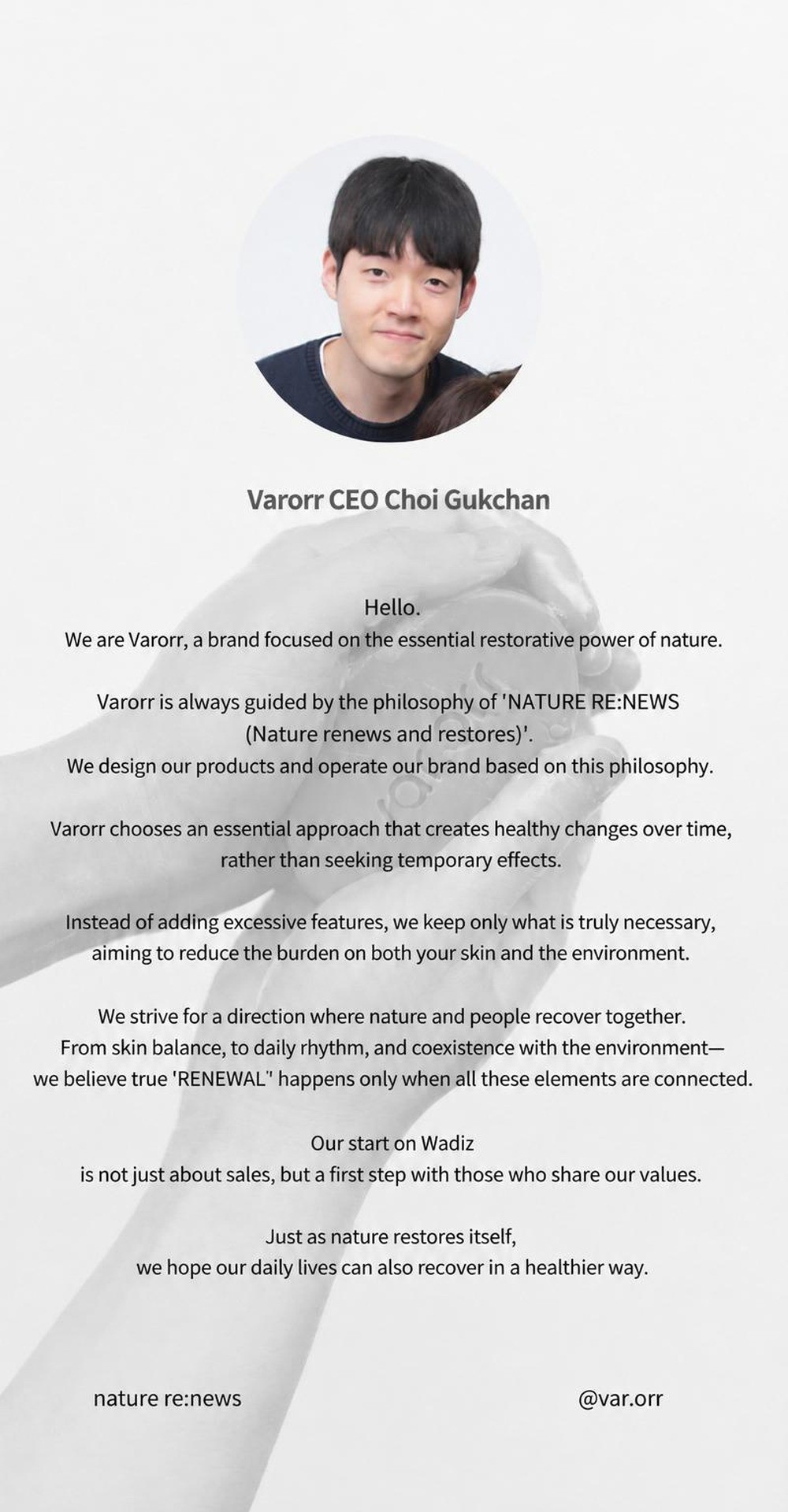 Varorr CEO Choi Gukchan

Hello.
We are Varorr, a brand focused on the essential restorative power of nature.

Varorr is always guided by the philosophy of 'NATURE RE:NEWS (Nature renews and restores)'.
We design our products and operate our brand based on this philosophy.

Varorr chooses an essential approach that creates healthy changes over time, rather than seeking temporary effects.

Instead of adding excessive features, we keep only what is truly necessary, aiming to reduce the burden on both your skin and the environment.

We strive for a direction where nature and people recover together.
From skin balance, to daily rhythm, and coexistence with the environment—
we believe true 'RENEWAL" happens only when all these elements are connected.

Our start on Wadiz
is not just about sales, but a first step with those who share our values.

Just as nature restores itself,
we hope our daily lives can also recover in a healthier way.

nature re:news

@var.orr